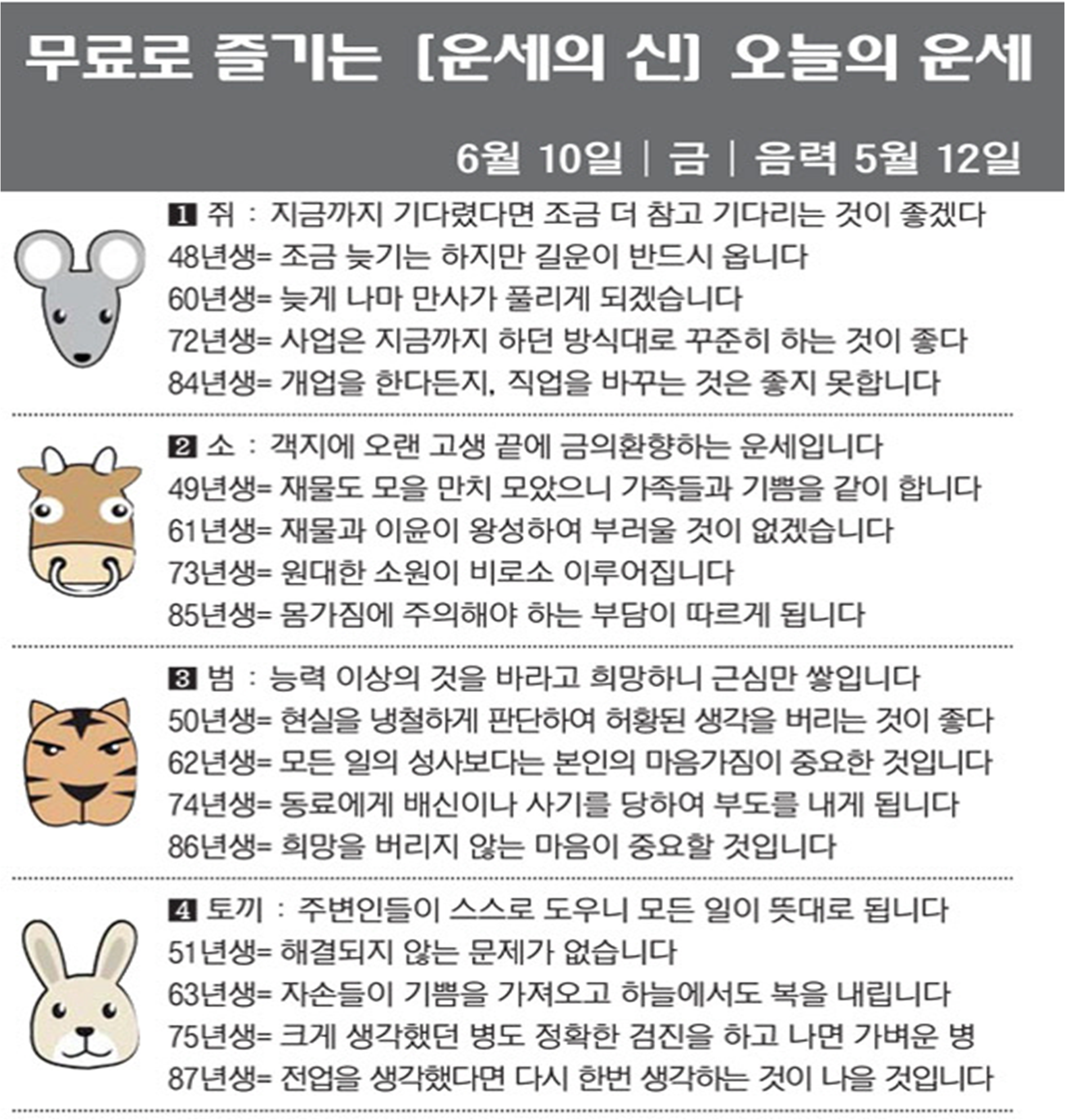 무료로 즐기는 [운세의 신] 오늘의 운세

6월 10일 | 금 | 음력 5월 12일

1 쥐 : 지금까지 기다렸다면 조금 더 참고 기다리는 것이 좋겠다
48년생= 조금 늦기는 하지만 길운이 반드시 옵니다
60년생= 늦게 나마 만사가 풀리게 되겠습니다
72년생= 사업은 지금까지 하던 방식대로 꾸준히 하는 것이 좋다
84년생= 개업을 한다든지, 직업을 바꾸는 것은 좋지 못합니다

2 소 : 객지에 오랜 고생 끝에 금의환향하는 운세입니다
49년생= 재물도 모을 만치 모았으니 가족들과 기쁨을 같이 합니다
61년생= 재물과 이윤이 왕성하여 부러울 것이 없겠습니다
73년생= 원대한 소원이 비로소 이루어집니다
85년생= 몸가짐에 주의해야 하는 부담이 따르게 됩니다

3 범 : 능력 이상의 것을 바라고 희망하니 근심만 쌓입니다
50년생= 현실을 냉철하게 판단하여 허황된 생각을 버리는 것이 좋다
62년생= 모든 일의 성사보다는 본인의 마음가짐이 중요한 것입니다
74년생= 동료에게 배신이나 사기를 당하여 부도를 내게 됩니다
86년생= 희망을 버리지 않는 마음이 중요할 것입니다

4 토끼 : 주변인들이 스스로 도우니 모든 일이 뜻대로 됩니다
51년생= 해결되지 않는 문제가 없습니다
63년생= 자손들이 기쁨을 가져오고 하늘에서도 복을 내립니다
75년생= 크게 생각했던 병도 정확한 검진을 하고 나면 가벼운 병
87년생= 전업을 생각했다면 다시 한번 생각하는 것이 나을 것입니다